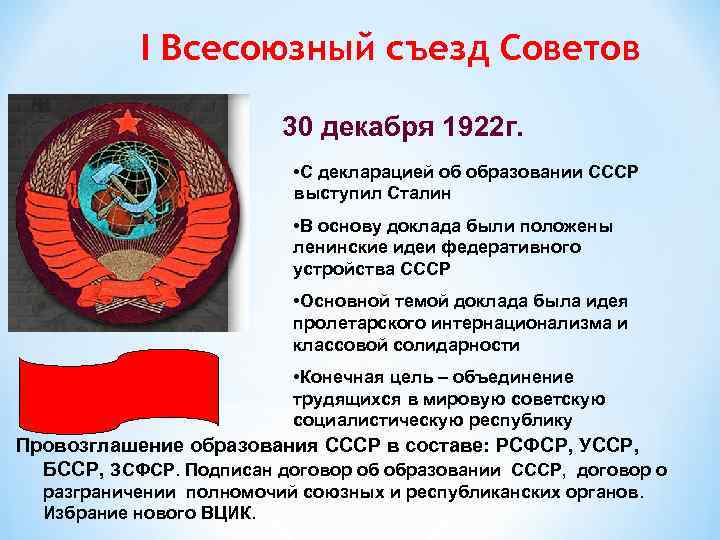 I Всесоюзный съезд Советов

30 декабря 1922г.

•С декларацией об образовании СССР выступил Сталин

•В основу доклада были положены ленинские идеи федеративного устройства СССР

•Основной темой доклада была идея пролетарского интернационализма и классовой солидарности

•Конечная цель – объединение трудящихся в мировую советскую социалистическую республику

Провозглашение образования СССР в составе: РСФСР, УССР, БССР, ЗСФСР. Подписан договор об образовании СССР, договор о разграничении полномочий союзных и республиканских органов. Избрание нового ВЦИК.